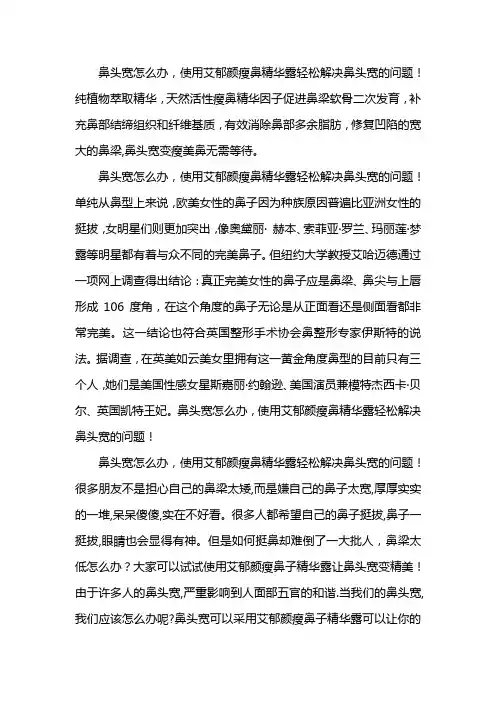 鼻头宽怎么办，使用艾郁颜瘦鼻精华露轻松解决鼻头宽的问题！纯植物萃取精华，天然活性瘦鼻精华因子促进鼻梁软骨二次发育，补充鼻部结缔组织和纤维基质，有效消除鼻部多余脂肪，修复凹陷的宽大的鼻梁,鼻头宽变瘦美鼻无需等待。

鼻头宽怎么办，使用艾郁颜瘦鼻精华露轻松解决鼻头宽的问题！单纯从鼻型上来说，欧美女性的鼻子因为种族原因普遍比亚洲女性的挺拔，女明星们则更加突出，像奥黛丽· 赫本、索菲亚·罗兰、玛丽莲·梦露等明星都有着与众不同的完美鼻子。但纽约大学教授艾哈迈德通过一项网上调查得出结论：真正完美女性的鼻子应是鼻梁、鼻尖与上唇形成 106 度角，在这个角度的鼻子无论是从正面看还是侧面看都非常完美。这一结论也符合英国整形手术协会鼻整形专家伊斯特的说法。据调查，在英美如云美女里拥有这一黄金角度鼻型的目前只有三个人，她们是美国性感女星斯嘉丽·约翰逊、美国演员兼模特杰西卡·贝尔、英国凯特王妃。鼻头宽怎么办，使用艾郁颜瘦鼻精华露轻松解决鼻头宽的问题！

鼻头宽怎么办，使用艾郁颜瘦鼻精华露轻松解决鼻头宽的问题！很多朋友不是担心自己的鼻梁太矮，而是嫌自己的鼻子太宽,厚厚实实的一堆,呆呆傻傻,实在不好看。很多人都希望自己的鼻子挺拔,鼻子一挺拔,眼睛也会显得有神。但是如何挺鼻却难倒了一大批人，鼻梁太低怎么办？大家可以试试使用艾郁颜瘦鼻子精华露让鼻头宽变精美！由于许多人的鼻头宽,严重影响到人面部五官的和谐.当我们的鼻头宽,我们应该怎么办呢?鼻头宽可以采用艾郁颜瘦鼻子精华露可以让你的